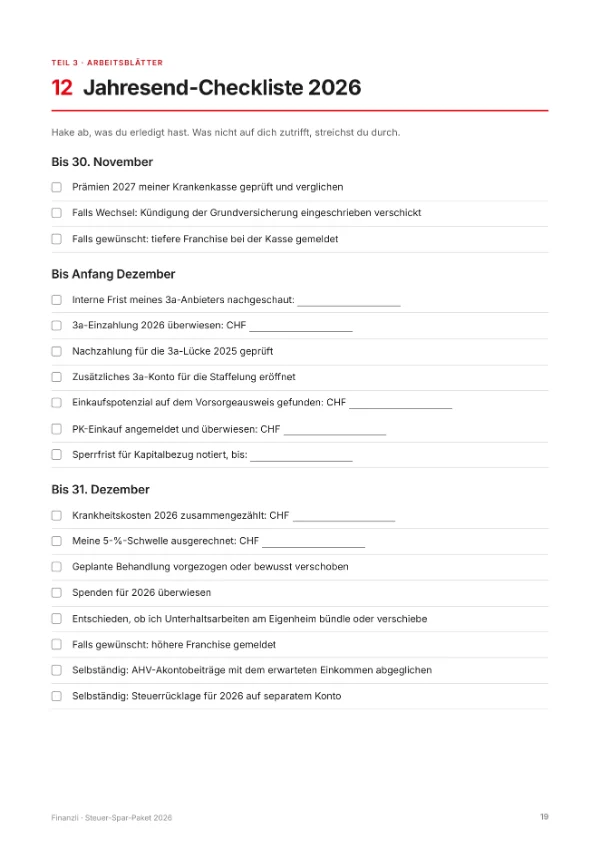 TEIL 3 · ARBEITSBLÄTTER

12 Jahresend-Checkliste 2026

Hake ab, was du erledigt hast. Was nicht auf dich zutrifft, streichst du durch.

Bis 30. November

☐ Prämien 2027 meiner Krankenkasse geprüft und verglichen

☐ Falls Wechsel: Kündigung der Grundversicherung eingeschrieben verschickt

☐ Falls gewünscht: tiefere Franchise bei der Kasse gemeldet

Bis Anfang Dezember

☐ Interne Frist meines 3a-Anbieters nachgeschaut: ____

☐ 3a-Einzahlung 2026 überwiesen: CHF ____

☐ Nachzahlung für die 3a-Lücke 2025 geprüft

☐ Zusätzliches 3a-Konto für die Staffelung eröffnet

☐ Einkaufspotenzial auf dem Vorsorgeausweis gefunden: CHF ____

☐ PK-Einkauf angemeldet und überwiesen: CHF ____

☐ Sperrfrist für Kapitalbezug notiert, bis: ____

Bis 31. Dezember

☐ Krankheitskosten 2026 zusammengezählt: CHF ____

☐ Meine 5-%-Schwelle ausgerechnet: CHF ____

☐ Geplante Behandlung vorgezogen oder bewusst verschoben

☐ Spenden für 2026 überwiesen

☐ Entschieden, ob ich Unterhaltsarbeiten am Eigenheim bündle oder verschiebe

☐ Falls gewünscht: höhere Franchise gemeldet

☐ Selbständig: AHV-Akontobeiträge mit dem erwarteten Einkommen abgeglichen

☐ Selbständig: Steuerrücklage für 2026 auf separatem Konto

Finanzli · Steuer-Spar-Paket 2026

19